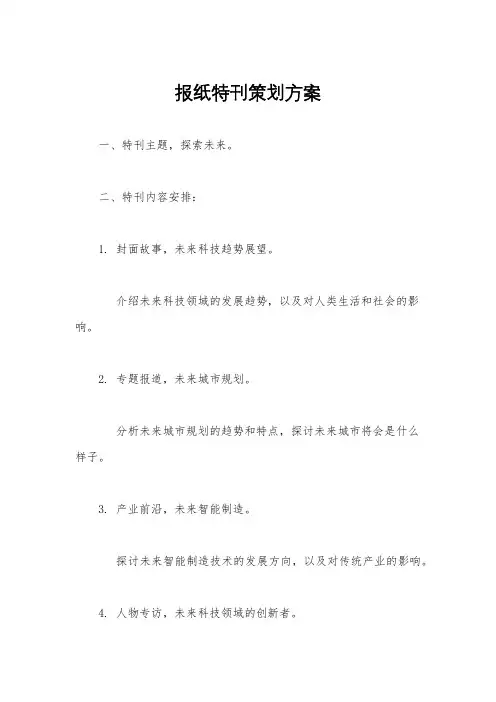 报纸特刊策划方案

一、特刊主题，探索未来。

二、特刊内容安排：

1. 封面故事，未来科技趋势展望。

介绍未来科技领域的发展趋势，以及对人类生活和社会的影响。

2. 专题报道，未来城市规划。

分析未来城市规划的趋势和特点，探讨未来城市将会是什么样子。

3. 产业前沿，未来智能制造。

探讨未来智能制造技术的发展方向，以及对传统产业的影响。

4. 人物专访，未来科技领域的创新者。